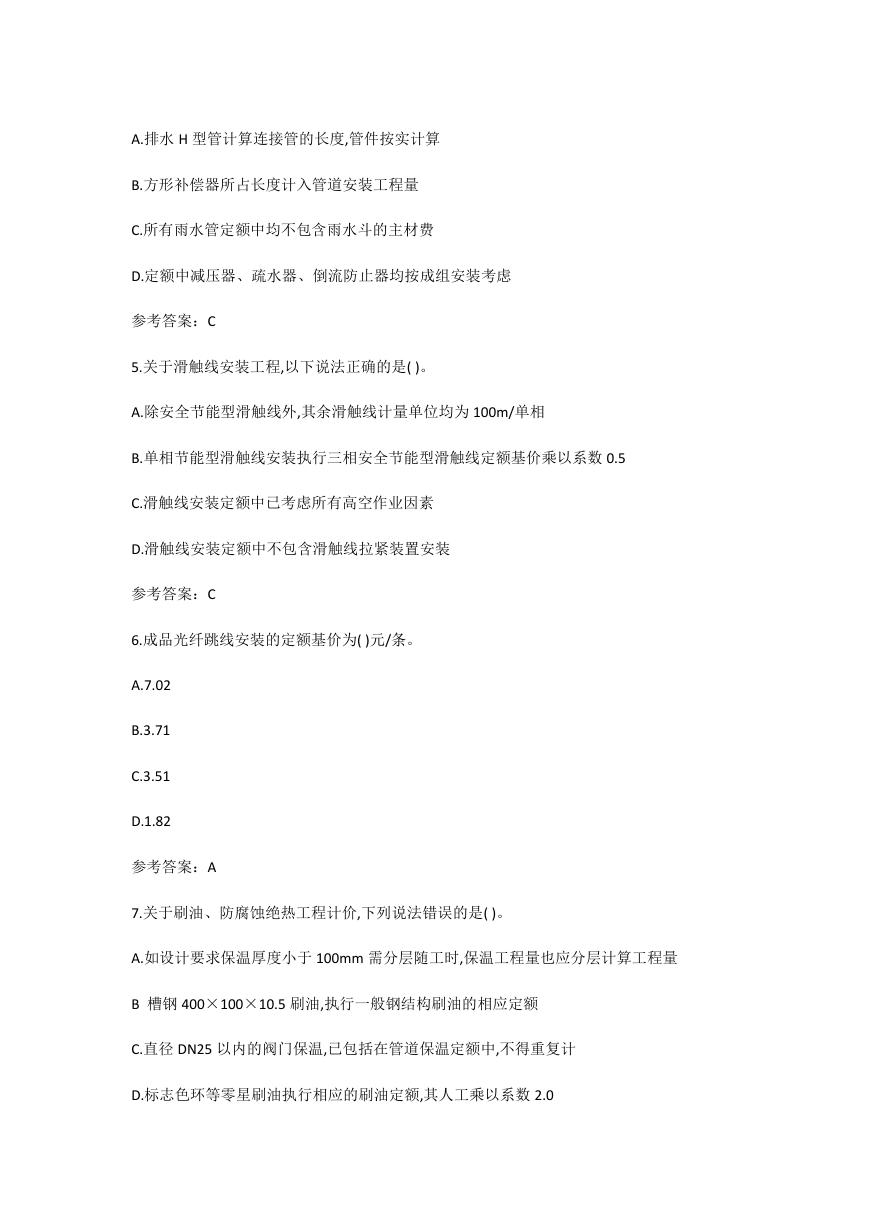 A.排水 H 型管计算连接管的长度,管件按实计算

B.方形补偿器所占长度计入管道安装工程量

C.所有雨水管定额中均不包含雨水斗的主材费

D.定额中减压器、疏水器、倒流防止器均按成组安装考虑

参考答案：C

5.关于滑触线安装工程,以下说法正确的是( )。

A.除安全节能型滑触线外,其余滑触线计量单位均为 100m/单相

B.单相节能型滑触线安装执行三相安全节能型滑触线定额基价乘以系数 0.5

C.滑触线安装定额中已考虑所有高空作业因素

D.滑触线安装定额中不包含滑触线拉紧装置安装

参考答案：C

6.成品光纤跳线安装的定额基价为( )元/条。

A.7.02

B.3.71

C.3.51

D.1.82

参考答案：A

7.关于刷油、防腐蚀绝热工程计价,下列说法错误的是( )。

A.如设计要求保温厚度小于 100mm 需分层随工时,保温工程量也应分层计算工程量

B 槽钢 400×100×10.5 刷油,执行一般钢结构刷油的相应定额

C.直径 DN25 以内的阀门保温,已包括在管道保温定额中,不得重复计

D.标志色环等零星刷油执行相应的刷油定额,其人工乘以系数 2.0